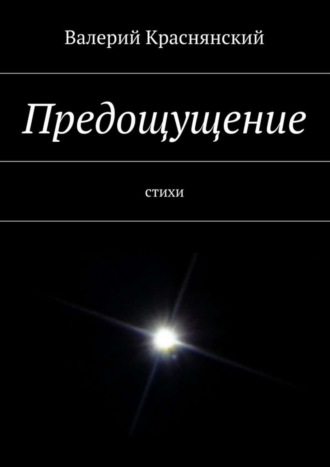 Валерий Краснянский

Предощущение

стихи